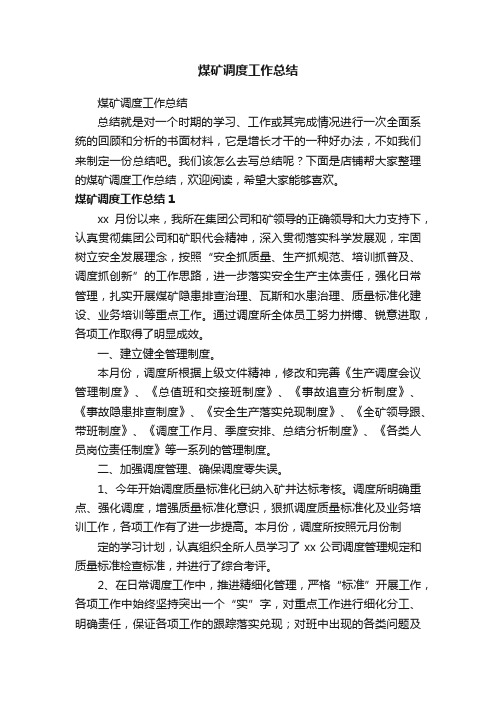 煤矿调度工作总结

煤矿调度工作总结

总结就是对一个时期的学习、工作或其完成情况进行一次全面系统的回顾和分析的书面材料，它是增长才干的一种好办法，不如我们来制定一份总结吧。我们该怎么去写总结呢？下面是店铺帮大家整理的煤矿调度工作总结，欢迎阅读，希望大家能够喜欢。

煤矿调度工作总结 1

xx 月份以来，我所在集团公司和矿领导的正确领导和大力支持下，认真贯彻集团公司和矿职代会精神，深入贯彻落实科学发展观，牢固树立安全发展理念，按照“安全抓质量、生产抓规范、培训抓普及、调度抓创新”的工作思路，进一步落实安全生产主体责任，强化日常管理，扎实开展煤矿隐患排查治理、瓦斯和水患治理、质量标准化建设、业务培训等重点工作。通过调度所全体员工努力拼搏、锐意进取，各项工作取得了明显成效。

一、建立健全管理制度。

本月份，调度所根据上级文件精神，修改和完善《生产调度会议管理制度》、《总值班和交接班制度》、《事故追查分析制度》、《事故隐患排查制度》、《安全生产落实兑现制度》、《全矿领导跟、带班制度》、《调度工作月、季度安排、总结分析制度》、《各类人员岗位责任制度》等一系列的管理制度。

二、加强调度管理、确保调度零失误。

1、今年开始调度质量标准化已纳入矿井达标考核。调度所明确重点、强化调度，增强质量标准化意识，狠抓调度质量标准化及业务培训工作，各项工作有了进一步提高。本月份，调度所按照元月份制

定的学习计划，认真组织全所人员学习了 xx 公司调度管理规定和质量标准检查标准，并进行了综合考评。

2、在日常调度工作中，推进精细化管理，严格“标准”开展工作，各项工作中始终坚持突出一个“实”字，对重点工作进行细化分工、明确责任，保证各项工作的跟踪落实兑现；对班中出现的各类问题及